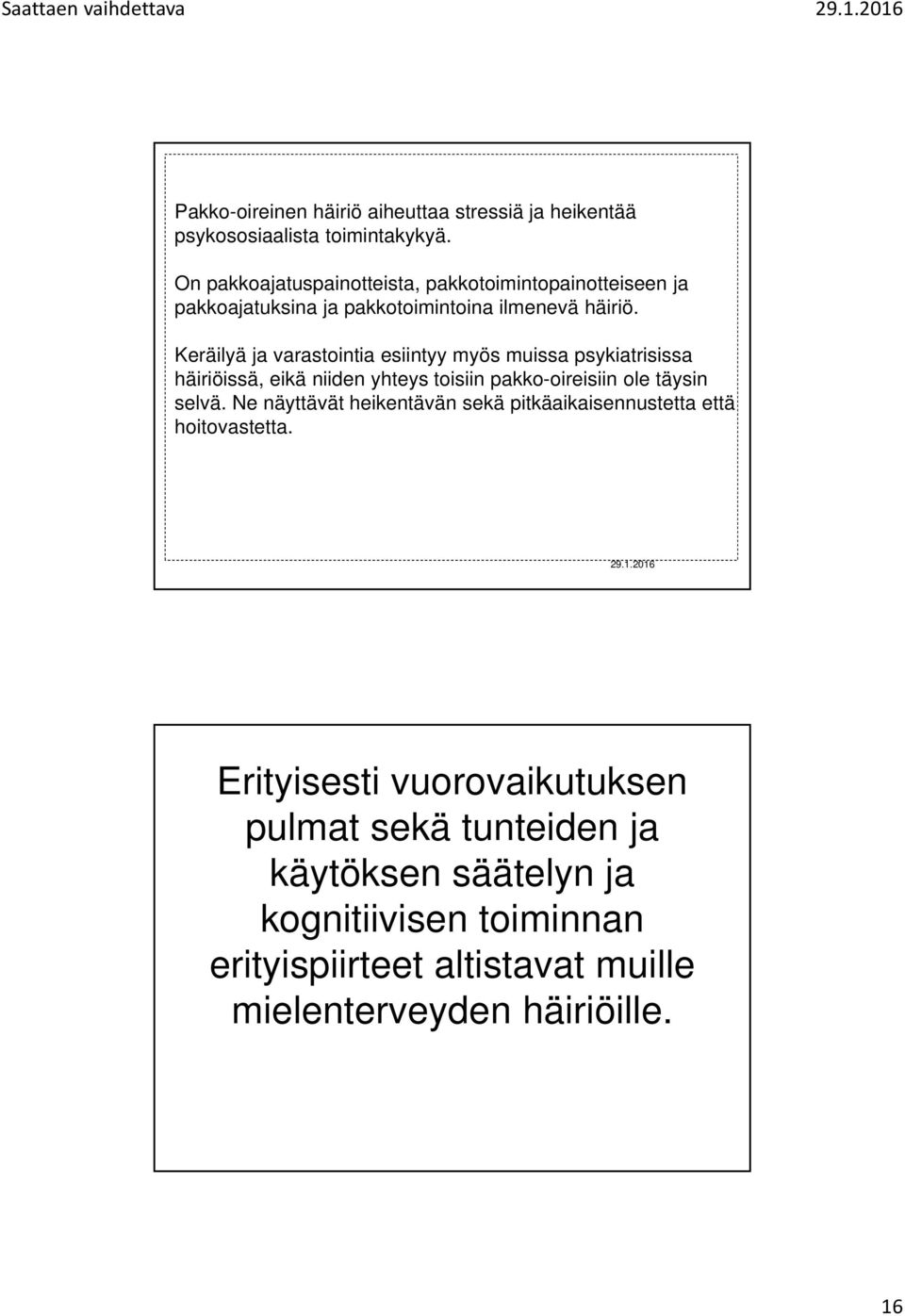 Saattaen vaihdettava

29.1.2016

Pakko-oireinen häiriö aiheuttaa stressiä ja heikentää psykososiaalista toimintakykyä.

On pakkoajatuspainotteista, pakkotoimintopainotteiseen ja pakkoajatuksina ja pakkotoimintoina ilmenevä häiriö.

Keräilyä ja varastointia esiintyy myös muissa psykiatrisissa häiriöissä, eikä niiden yhteys toisiin pakko-oireisiin ole täysin selvä. Ne näyttävät heikentävän sekä pitkäaikaisennustetta että hoitovastetta.

29.1.2016

Erityisesti vuorovaikutuksen pulmat sekä tunteiden ja käytöksen säätelyn ja kognitiivisen toiminnan erityispiirteet altistavat muille mielenterveyden häiriöille.

16